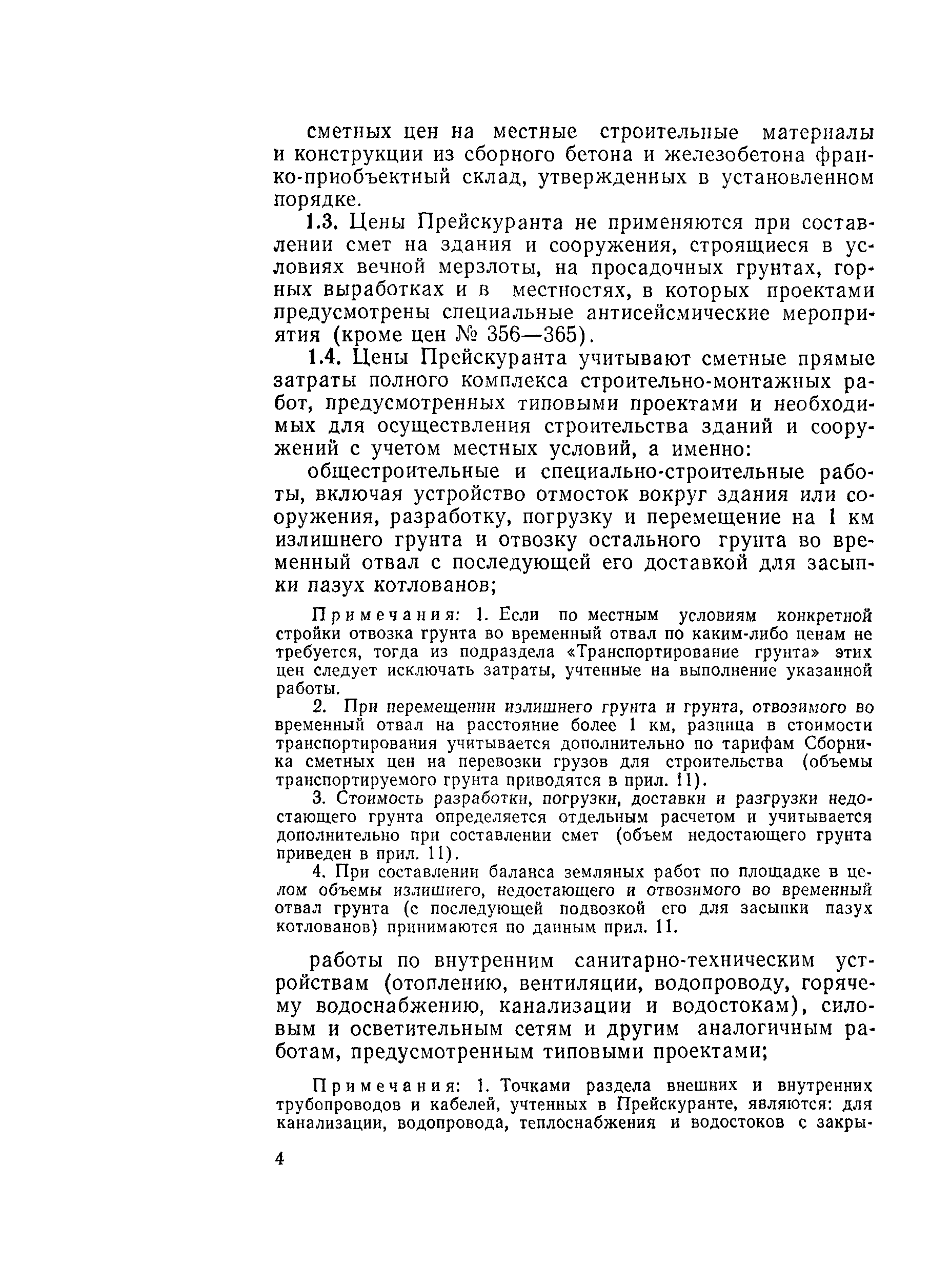 сметных цен на местные строительные материалы и конструкции из сборного бетона и железобетона франко-приобъектный склад, утвержденных в установленном порядке.

1.3. Цены Прейскуранта не применяются при составлении смет на здания и сооружения, строящиеся в условиях вечной мерзлоты, на просадочных грунтах, горных выработках и в местностях, в которых проектами предусмотрены специальные антисейсмические мероприятия (кроме цен № 356—365).

1.4. Цены Прейскуранта учитывают сметные прямые затраты полного комплекса строительно-монтажных работ, предусмотренных типовыми проектами и необходимых для осуществления строительства зданий и сооружений с учетом местных условий, а именно:

общестроительные и специально-строительные работы, включая устройство отмосток вокруг здания или сооружения, разработку, погрузку и перемещение на 1 км излишнего грунта и отвозку остального грунта во временный отвал с последующей его доставкой для засыпки пазух котлованов;

Примечания: 1. Если по местным условиям конкретной стройки отвозка грунта во временный отвал по каким-либо ценам не требуется, тогда из подраздела «Транспортирование грунта» этих цен следует исключать затраты, учтенные на выполнение указанной работы.

2. При перемещении излишнего грунта и грунта, отвозимого во временный отвал на расстояние более 1 км, разница в стоимости транспортирования учитывается дополнительно по тарифам Сборника сметных цен на перевозки грузов для строительства (объемы транспортируемого грунта приводятся в прил. 11).

3. Стоимость разработки, погрузки, доставки и разгрузки недостающего грунта определяется отдельным расчетом и учитывается дополнительно при составлении смет (объем недостающего грунта приведен в прил. 11).

4. При составлении баланса земляных работ по площадке в целом объемы излишнего, недостающего и отвозимого во временный отвал грунта (с последующей подвозкой его для засыпки пазух котлованов) принимаются по данным прил. 11.

работы по внутренним санитарно-техническим устройствам (отоплению, вентиляции, водопроводу, горячему водоснабжению, канализации и водостокам), силовым и осветительным сетям и другим аналогичным работам, предусмотренным типовыми проектами;

Примечания: 1. Точками раздела внешних и внутренних трубопроводов и кабелей, учтенных в Прейскуранте, являются: для канализации, водопровода, теплоснабжения и водостоков с закры-

4